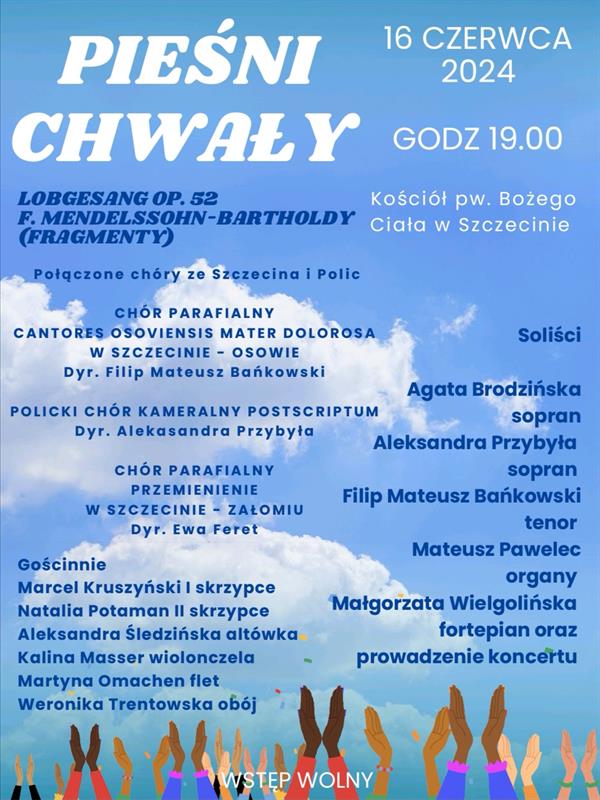 PIEŚNI CHWAŁY

16 CZERWCA 2024

GODZ 19.00

LOBGESANG OP. 52
F. MENDELSSOHN-BARTHOLDY
(FRAGMENTY)

Kościół pw. Bożego Ciała w Szczecinie

Połączone chóry ze Szczecina i Polic

CHÓR PARAFIALNY
CANTORES OSOVIENSIS MATER DOLOROSA
W SZCZECINIE - OSOWIE
Dyr. Filip Mateusz Bańkowski

POLICKI CHÓR KAMERALNY POSTSCRIPTUM
Dyr. Alekasandra Przybyła

CHÓR PARAFIALNY
PRZEMIENIENIE
W SZCZECINIE - ZAŁOMIU
Dyr. Ewa Feret

Gościnnie
Marcel Kruszyński I skrzypce
Natalia Potaman II skrzypce
Aleksandra Śledzińska altówka
Kalina Masser wiolonczela
Martyna Omachen flet
Weronika Trentowska obój

Soliści

Agata Brodzińska
sopran
Aleksandra Przybyła
sopran
Filip Mateusz Bańkowski
tenor
Mateusz Pawelec
organy
Małgorzata Wielgolińska
fortepian oraz
prowadzenie koncertu

WSTĘP WOLNY